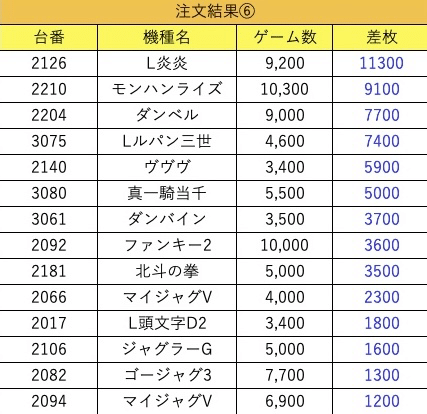 注文結果⑥

| 台番 | 機種名 | ゲーム数 | 差枚 |
|---|---|---|---|
| 2126 | L炎炎 | 9,200 | 11300 |
| 2210 | モンハンライズ | 10,300 | 9100 |
| 2204 | ダンベル | 9,000 | 7700 |
| 3075 | Lルパン三世 | 4,600 | 7400 |
| 2140 | ヴヴヴ | 3,400 | 5900 |
| 3080 | 真一騎当千 | 5,500 | 5000 |
| 3061 | ダンバイン | 3,500 | 3700 |
| 2092 | ファンキー2 | 10,000 | 3600 |
| 2181 | 北斗の拳 | 5,000 | 3500 |
| 2066 | マイジャグV | 4,000 | 2300 |
| 2017 | L頭文字D2 | 3,400 | 1800 |
| 2106 | ジャグラーG | 5,000 | 1600 |
| 2082 | ゴージャグ3 | 7,700 | 1300 |
| 2094 | マイジャグV | 6,900 | 1200 |